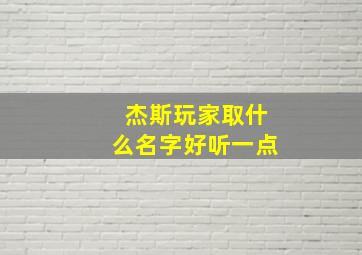 杰斯玩家取什么名字好听一点